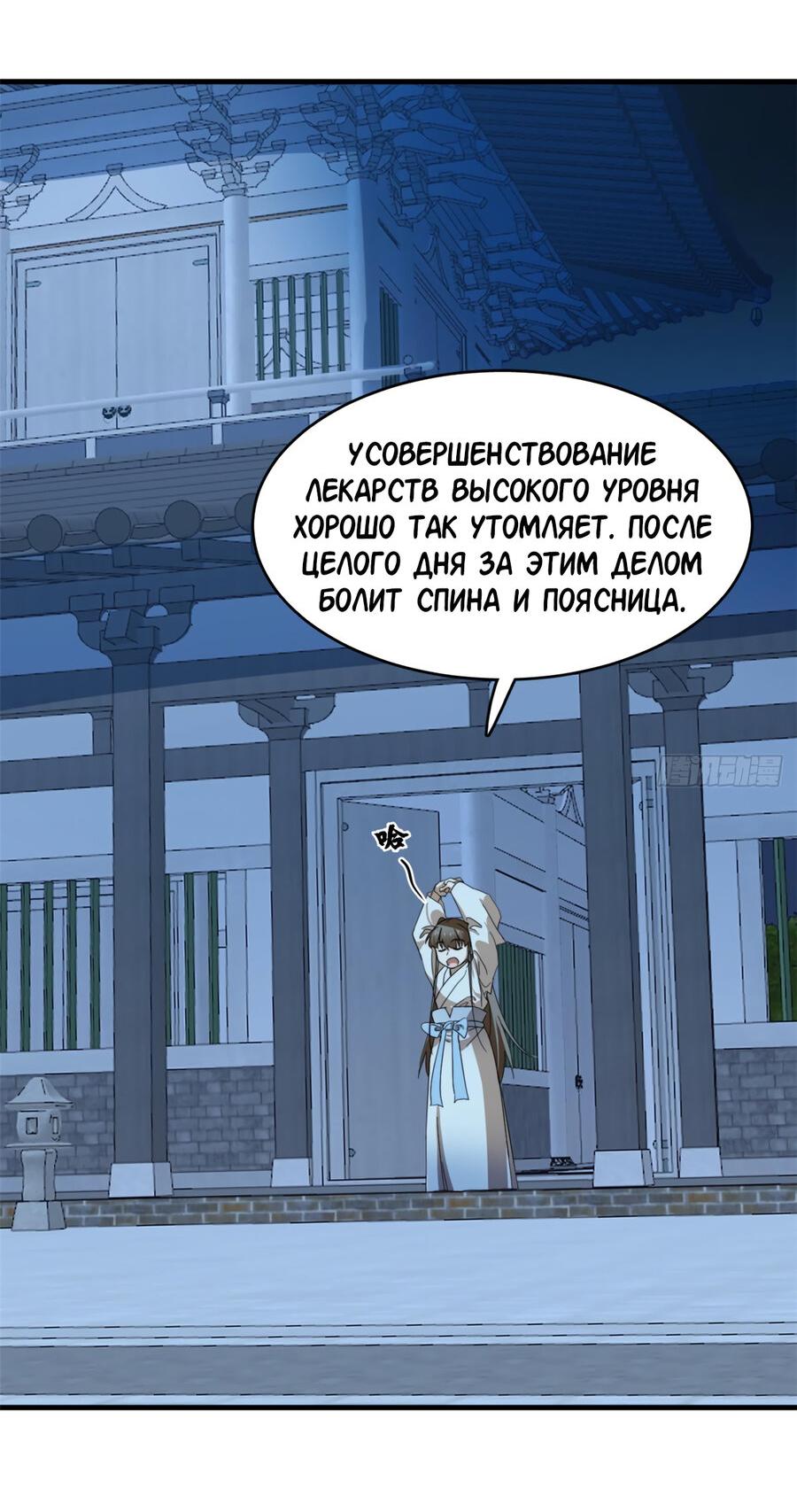 УСОВЕРШЕНСТВОВАНИЕ ЛЕКАРСТВ ВЫСОКОГО УРОВНЯ ХОРОШО ТАК УТОМЛЯЕТ. ПОСЛЕ ЦЕЛОГО ДНЯ ЗА ЭТИМ ДЕЛОМ БОЛИТ СПИНА И ПОЯСНИЦА.

腾讯动漫

哈